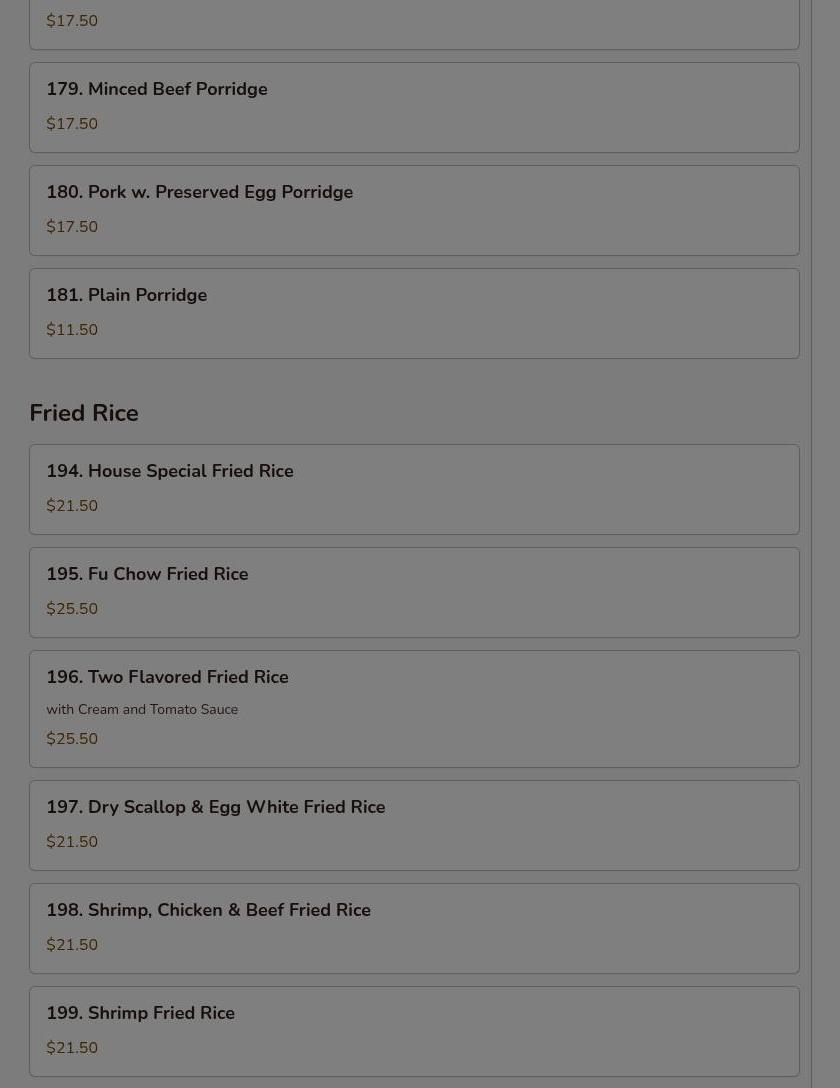 $17.50

179. Minced Beef Porridge

$17.50

180. Pork w. Preserved Egg Porridge

$17.50

181. Plain Porridge

$11.50

Fried Rice

194. House Special Fried Rice

$21.50

195. Fu Chow Fried Rice

$25.50

196. Two Flavored Fried Rice

with Cream and Tomato Sauce

$25.50

197. Dry Scallop & Egg White Fried Rice

$21.50

198. Shrimp, Chicken & Beef Fried Rice

$21.50

199. Shrimp Fried Rice

$21.50